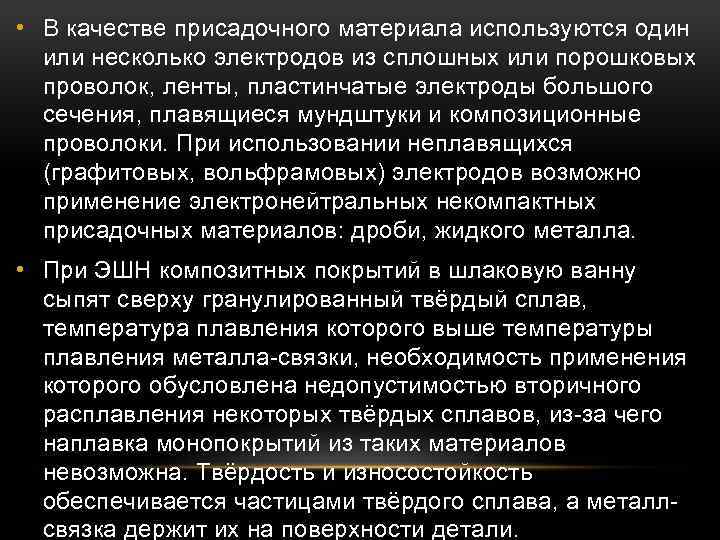 • В качестве присадочного материала используются один или несколько электродов из сплошных или порошковых проволок, ленты, пластинчатые электроды большого сечения, плавящиеся мундштуки и композиционные проволоки. При использовании неплавящихся (графитовых, вольфрамовых) электродов возможно применение электронейтральных некомпактных присадочных материалов: дроби, жидкого металла.

• При ЭШН композитных покрытий в шлаковую ванну сыпят сверху гранулированный твёрдый сплав, температура плавления которого выше температуры плавления металла-связки, необходимость применения которого обусловлена недопустимостью вторичного расплавления некоторых твёрдых сплавов, из-за чего наплавка монопокрытий из таких материалов невозможна. Твёрдость и износостойкость обеспечивается частицами твёрдого сплава, а металл-связка держит их на поверхности детали.